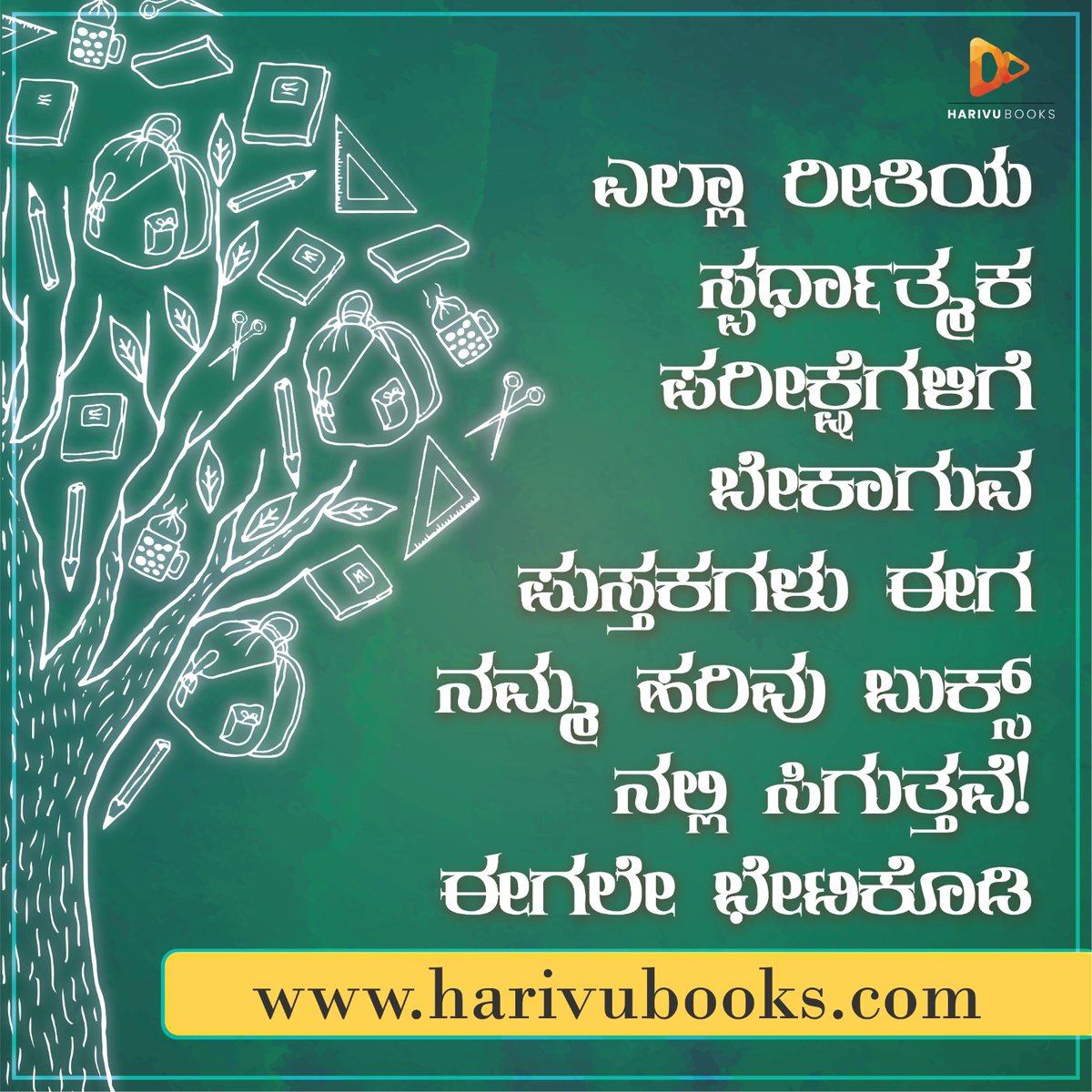 HARIVU BOOKS

ಎಲ್ಲಾ ರೀತಿಯ ಸ್ಪರ್ಧಾತ್ಮಕ ಪರೀಕ್ಷೆಗಳಿಗೆ ಬೇಕಾಗುವ ಪುಸ್ತಕಗಳು ಈಗ ನಮ್ಮ ಹರಿವು ಬುಕ್ಸ್ ನಲ್ಲಿ ಸಿಗುತ್ತವೆ! ಈಗಲೇ ಭೇಟಿಕೊಡಿ

www.harivubooks.com